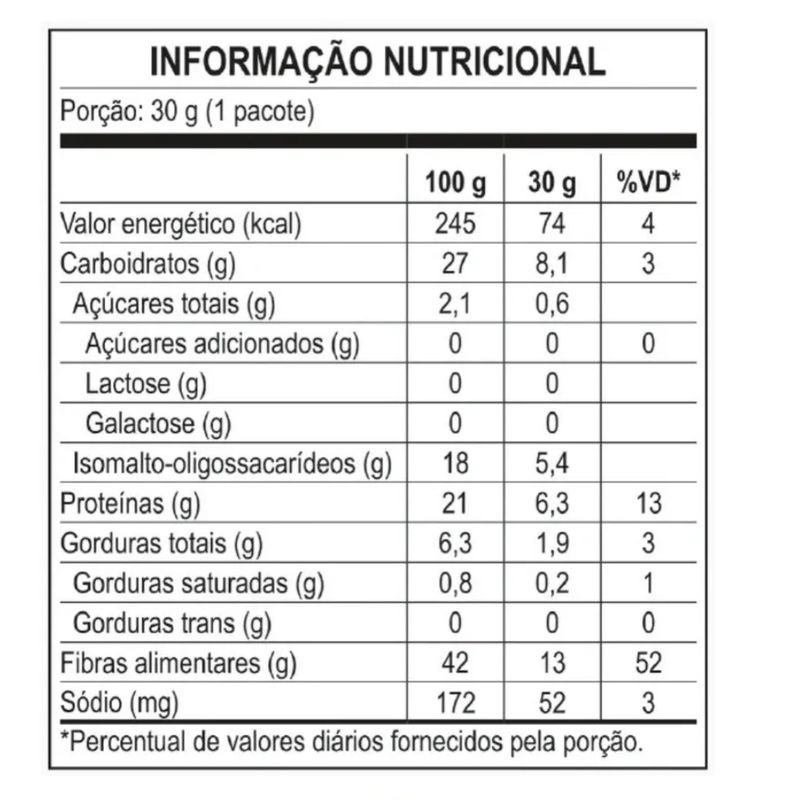 INFORMAÇÃO NUTRICIONAL

Porção: 30 g (1 pacote)

| | 100 g | 30 g | %VD* |
|---|---|---|---|
| Valor energético (kcal) | 245 | 74 | 4 |
| Carboidratos (g) | 27 | 8,1 | 3 |
| Açúcares totais (g) | 2,1 | 0,6 | |
| Açúcares adicionados (g) | 0 | 0 | 0 |
| Lactose (g) | 0 | 0 | |
| Galactose (g) | 0 | 0 | |
| Isomalto-oligossacarídeos (g) | 18 | 5,4 | |
| Proteínas (g) | 21 | 6,3 | 13 |
| Gorduras totais (g) | 6,3 | 1,9 | 3 |
| Gorduras saturadas (g) | 0,8 | 0,2 | 1 |
| Gorduras trans (g) | 0 | 0 | 0 |
| Fibras alimentares (g) | 42 | 13 | 52 |
| Sódio (mg) | 172 | 52 | 3 |

*Percentual de valores diários fornecidos pela porção.